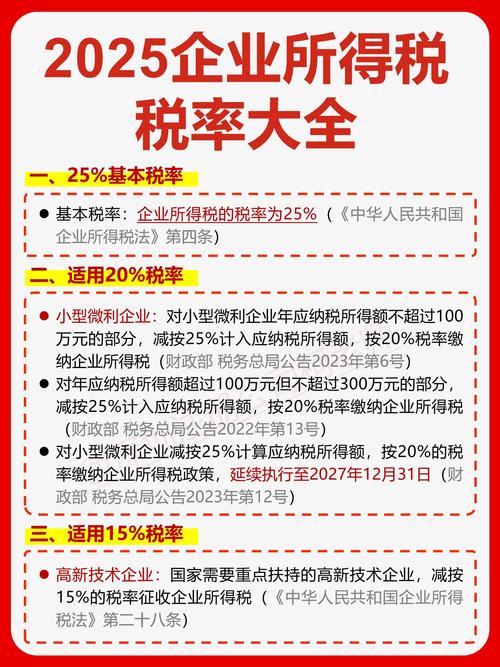 2025企业所得税税率大全

一、25%基本税率

● 基本税率：企业所得税的税率为25%（《中华人民共和国企业所得税法》第四条）

二、适用20%税率

● 小型微利企业：对小型微利企业年应纳税所得额不超过100万元的部分，减按25%计入应纳税所得额，按20%税率缴纳企业所得税（财政部 税务总局公告2023年第6号）

● 对年应纳税所得额超过100万元但不超过300万元的部分，减按25%计入应纳税所得额，按20%税率缴纳企业所得税（财政部 税务总局公告2022年第13号）

● 对小型微利企业减按25%计算应纳税所得额，按20%的税率缴纳企业所得税政策，延续执行至2027年12月31日（财政部 税务总局公告2023年第12号）

三、适用15%税率

● 高新技术企业：国家需要重点扶持的高新技术企业，减按15%的税率征收企业所得税（《中华人民共和国企业所得税法》第二十八条）